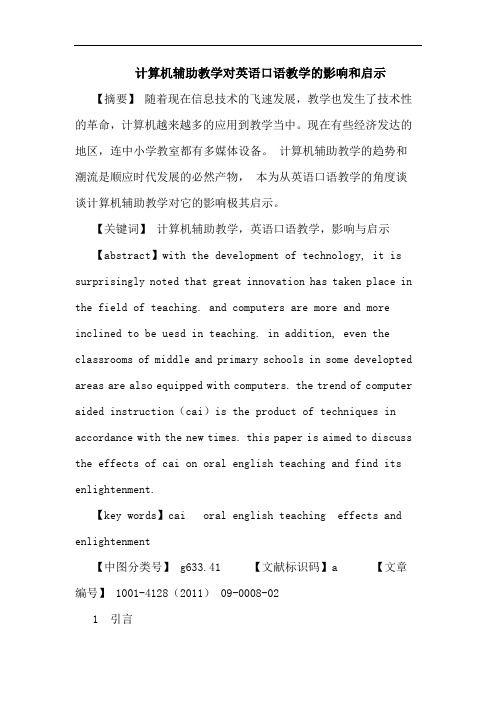 计算机辅助教学对英语口语教学的影响和启示

【摘要】 随着现在信息技术的飞速发展，教学也发生了技术性的革命，计算机越来越多的应用到教学当中。现在有些经济发达的地区，连中小学教室都有多媒体设备。 计算机辅助教学的趋势和潮流是顺应时代发展的必然产物， 本为从英语口语教学的角度谈谈计算机辅助教学对它的影响极其启示。

【关键词】 计算机辅助教学，英语口语教学，影响与启示

【abstract】with the development of technology, it is surprisingly noted that great innovation has taken place in the field of teaching. and computers are more and more inclined to be uesd in teaching. in addition, even the classrooms of middle and primary schools in some developted areas are also equipped with computers. the trend of computer aided instruction（cai）is the product of techniques in accordance with the new times. this paper is aimed to discuss the effects of cai on oral english teaching and find its enlightenment.

【key words】cai oral english teaching effects and enlightenment

【中图分类号】 g633.41 【文献标识码】a 【文章编号】 1001-4128（2011） 09-0008-02

1 引言